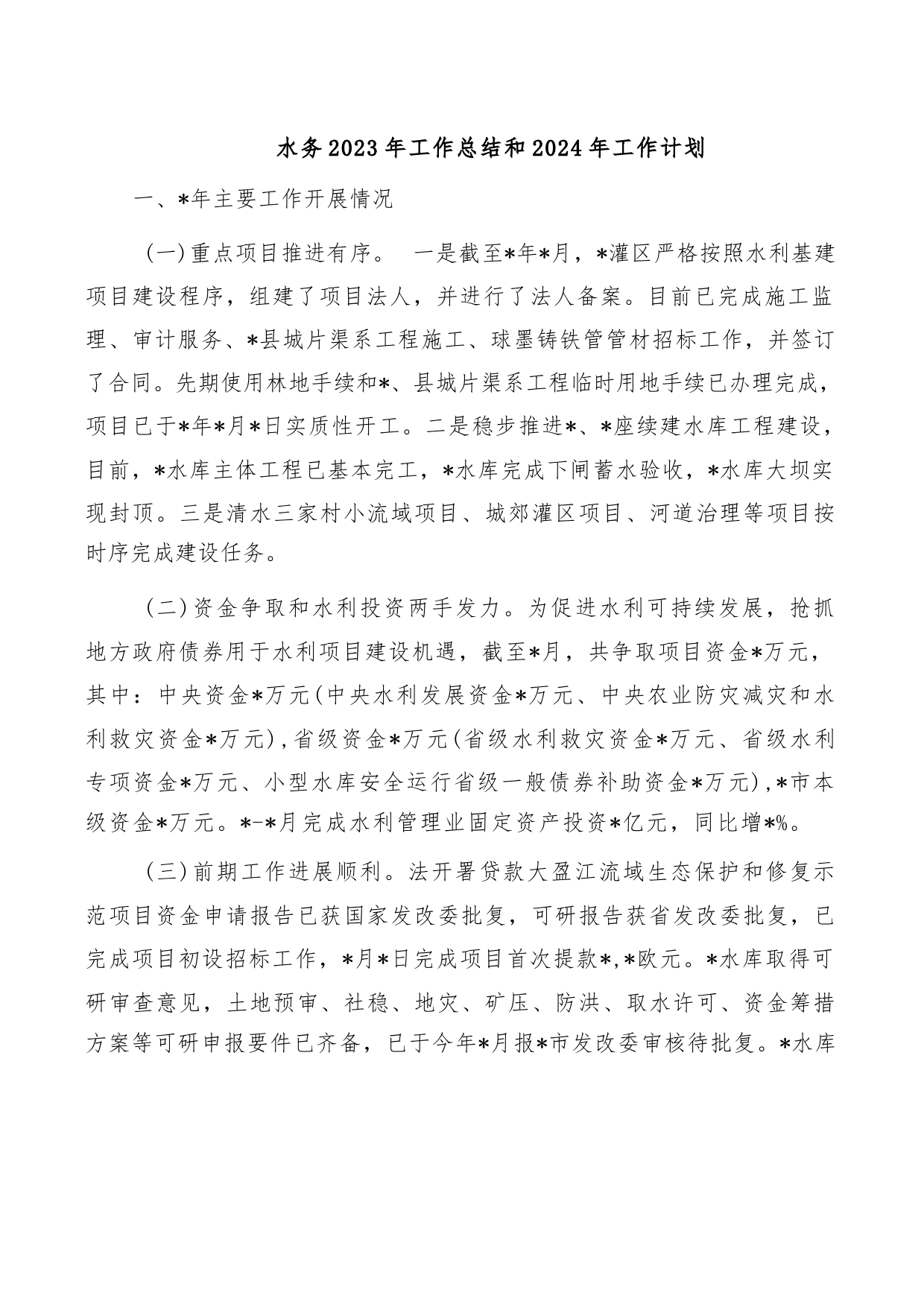 水务2023年工作总结和2024年工作计划

一、*年主要工作开展情况

（一）重点项目推进有序。 一是截至*年*月，*灌区严格按照水利基建项目建设程序，组建了项目法人，并进行了法人备案。目前已完成施工监理、审计服务、*县城片渠系工程施工、球墨铸铁管管材招标工作，并签订了合同。先期使用林地手续和*、县城片渠系工程临时用地手续已办理完成，项目已于*年*月*日实质性开工。二是稳步推进*、*座续建水库工程建设，目前，*水库主体工程已基本完工，*水库完成下闸蓄水验收，*水库大坝实现封顶。三是清水三家村小流域项目、城郊灌区项目、河道治理等项目按时序完成建设任务。

（二）资金争取和水利投资两手发力。为促进水利可持续发展，抢抓地方政府债券用于水利项目建设机遇，截至*月，共争取项目资金*万元，其中：中央资金*万元（中央水利发展资金*万元、中央农业防灾减灾和水利救灾资金*万元），省级资金*万元（省级水利救灾资金*万元、省级水利专项资金*万元、小型水库安全运行省级一般债券补助资金*万元），*市本级资金*万元。*-*月完成水利管理业固定资产投资*亿元，同比增*%。

（三）前期工作进展顺利。法开署贷款大盈江流域生态保护和修复示范项目资金申请报告已获国家发改委批复，可研报告获省发改委批复，已完成项目初设招标工作，*月*日完成项目首次提款*,*欧元。*水库取得可研审查意见，土地预审、社稳、地灾、矿压、防洪、取水许可、资金筹措方案等可研申报要件已齐备，已于今年*月报*市发改委审核待批复。*水库